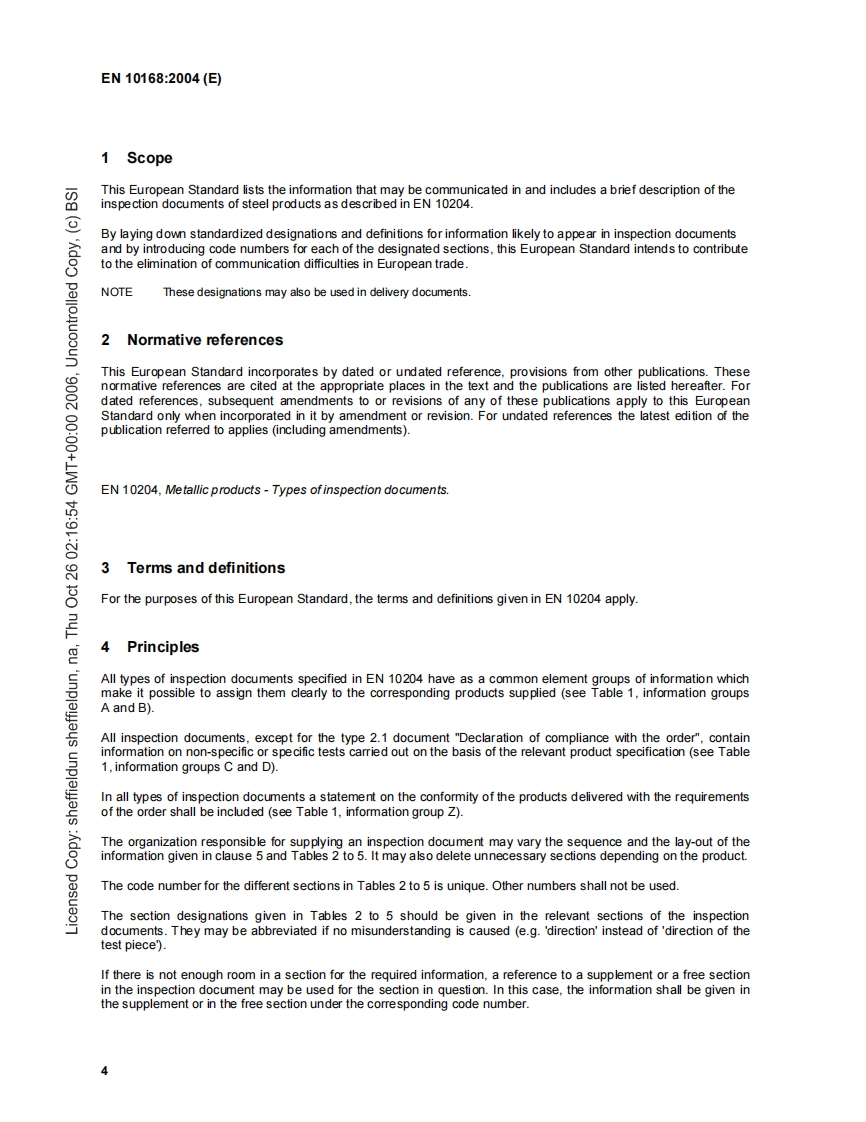 EN 10168:2004 (E)

Licensed Copy: sheffieldun sheffieldun, na, Thu Oct 26 02:16:54 GMT+00:00 2006, Uncontrolled Copy, (c) BSI

1 Scope

This European Standard lists the information that may be communicated in and includes a brief description of the inspection documents of steel products as described in EN 10204.

By laying down standardized designations and definitions for information likely to appear in inspection documents and by introducing code numbers for each of the designated sections, this European Standard intends to contribute to the elimination of communication difficulties in European trade.

NOTE These designations may also be used in delivery documents.

2 Normative references

This European Standard incorporates by dated or undated reference, provisions from other publications. These normative references are cited at the appropriate places in the text and the publications are listed hereafter. For dated references, subsequent amendments to or revisions of any of these publications apply to this European Standard only when incorporated in it by amendment or revision. For undated references the latest edition of the publication referred to applies (including amendments).

EN 10204, Metallic products - Types of inspection documents.

3 Terms and definitions

For the purposes of this European Standard, the terms and definitions given in EN 10204 apply.

4 Principles

All types of inspection documents specified in EN 10204 have as a common element groups of information which make it possible to assign them clearly to the corresponding products supplied (see Table 1, information groups A and B).

All inspection documents, except for the type 2.1 document "Declaration of compliance with the order", contain information on non-specific or specific tests carried out on the basis of the relevant product specification (see Table 1, information groups C and D).

In all types of inspection documents a statement on the conformity of the products delivered with the requirements of the order shall be included (see Table 1, information group Z).

The organization responsible for supplying an inspection document may vary the sequence and the lay-out of the information given in clause 5 and Tables 2 to 5. It may also delete unnecessary sections depending on the product.

The code number for the different sections in Tables 2 to 5 is unique. Other numbers shall not be used.

The section designations given in Tables 2 to 5 should be given in the relevant sections of the inspection documents. They may be abbreviated if no misunderstanding is caused (e.g. 'direction' instead of 'direction of the test piece').

If there is not enough room in a section for the required information, a reference to a supplement or a free section in the inspection document may be used for the section in question. In this case, the information shall be given in the supplement or in the free section under the corresponding code number.

4